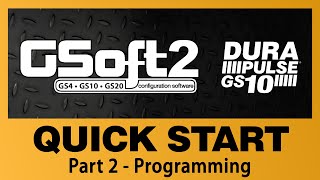 GSoft2
GS4 • GS10 • GS20 configuration software

DURA
PULSE
GS10

QUICK START
Part 2 - Programming